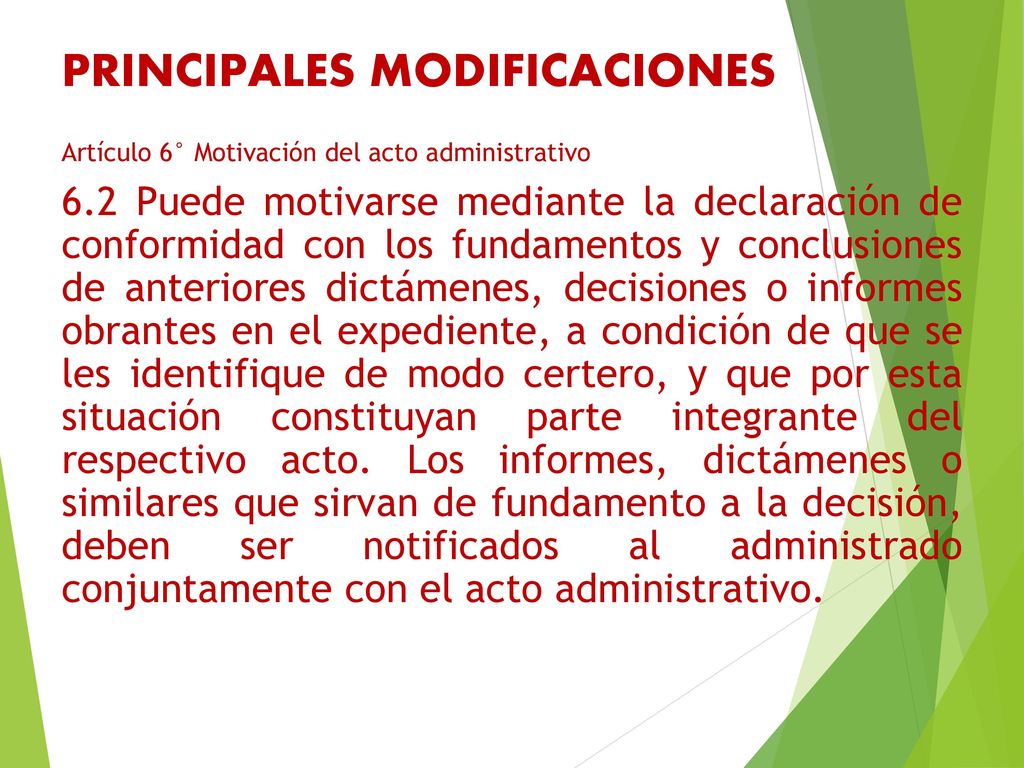 PRINCIPALES MODIFICACIONES

Artículo 6° Motivación del acto administrativo

6.2 Puede motivarse mediante la declaración de conformidad con los fundamentos y conclusiones de anteriores dictámenes, decisiones o informes obrantes en el expediente, a condición de que se les identifique de modo certero, y que por esta situación constituyan parte integrante del respectivo acto. Los informes, dictámenes o similares que sirvan de fundamento a la decisión, deben ser notificados al administrado conjuntamente con el acto administrativo.